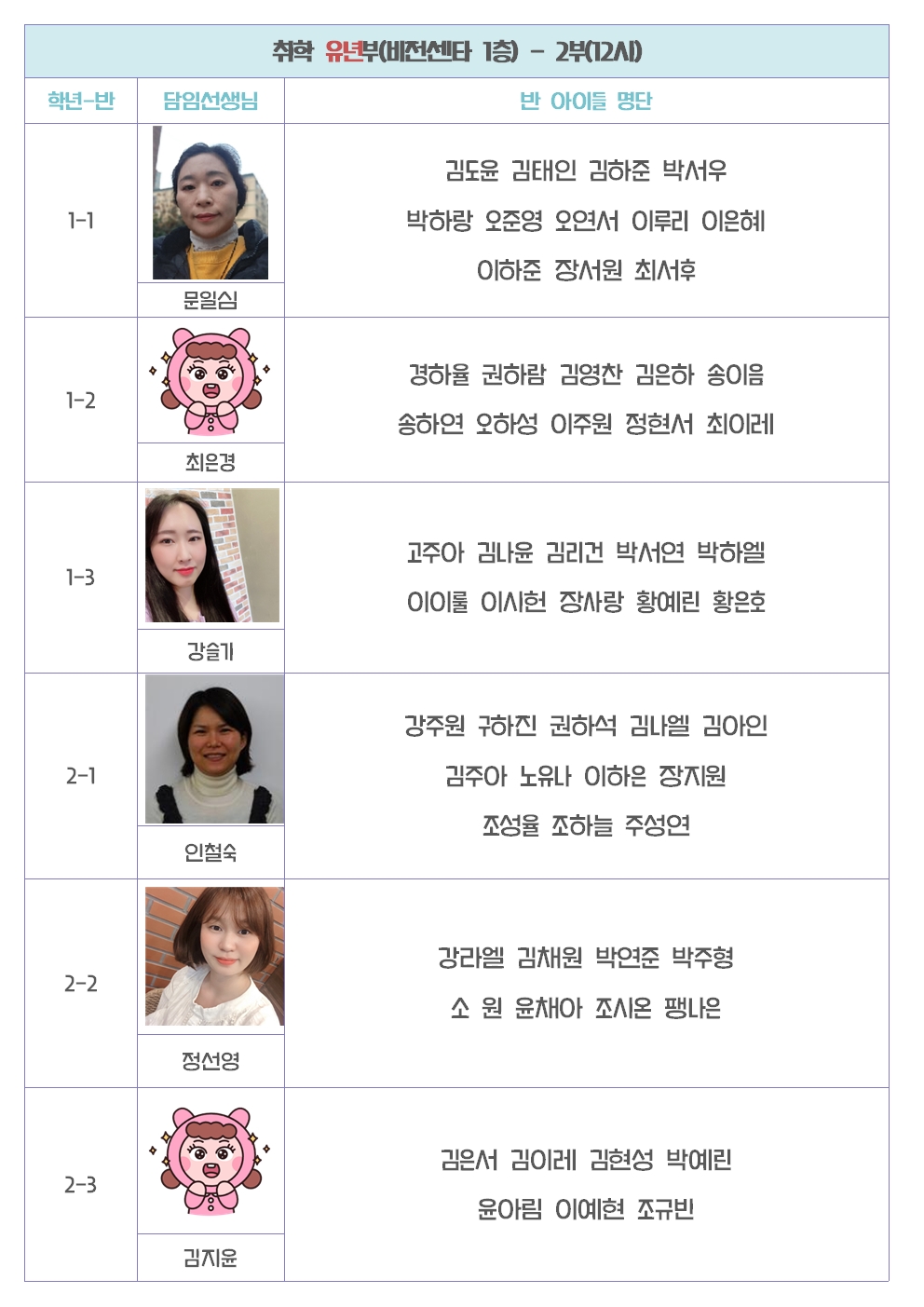 취학 유년부(비전센타 1층) - 2부(12시)

| 학년-반 | 담임선생님 | 반 아이들 명단 |
|---|---|---|
| 1-1 | 문일심 | 김도윤 김태인 김하준 박서우 박하랑 오준영 오연서 이루리 이은혜 이하준 장서원 최서후 |
| 1-2 | 최은경 | 경하율 권하람 김영찬 김은하 송이음 송하연 오하성 이주원 정현서 최이레 |
| 1-3 | 강슬기 | 고주아 김나윤 김리건 박서연 박하엘 이이룰 이시헌 장사랑 황예린 황은호 |
| 2-1 | 인철숙 | 강주원 구하진 권하석 김나엘 김아인 김주아 노유나 이하은 장지원 조성율 조하늘 주성연 |
| 2-2 | 정선영 | 강라엘 김채원 박연준 박주형 소 원 윤채아 조시온 팽나은 |
| 2-3 | 김지윤 | 김은서 김이레 김현성 박예린 윤아림 이예현 조규빈 |